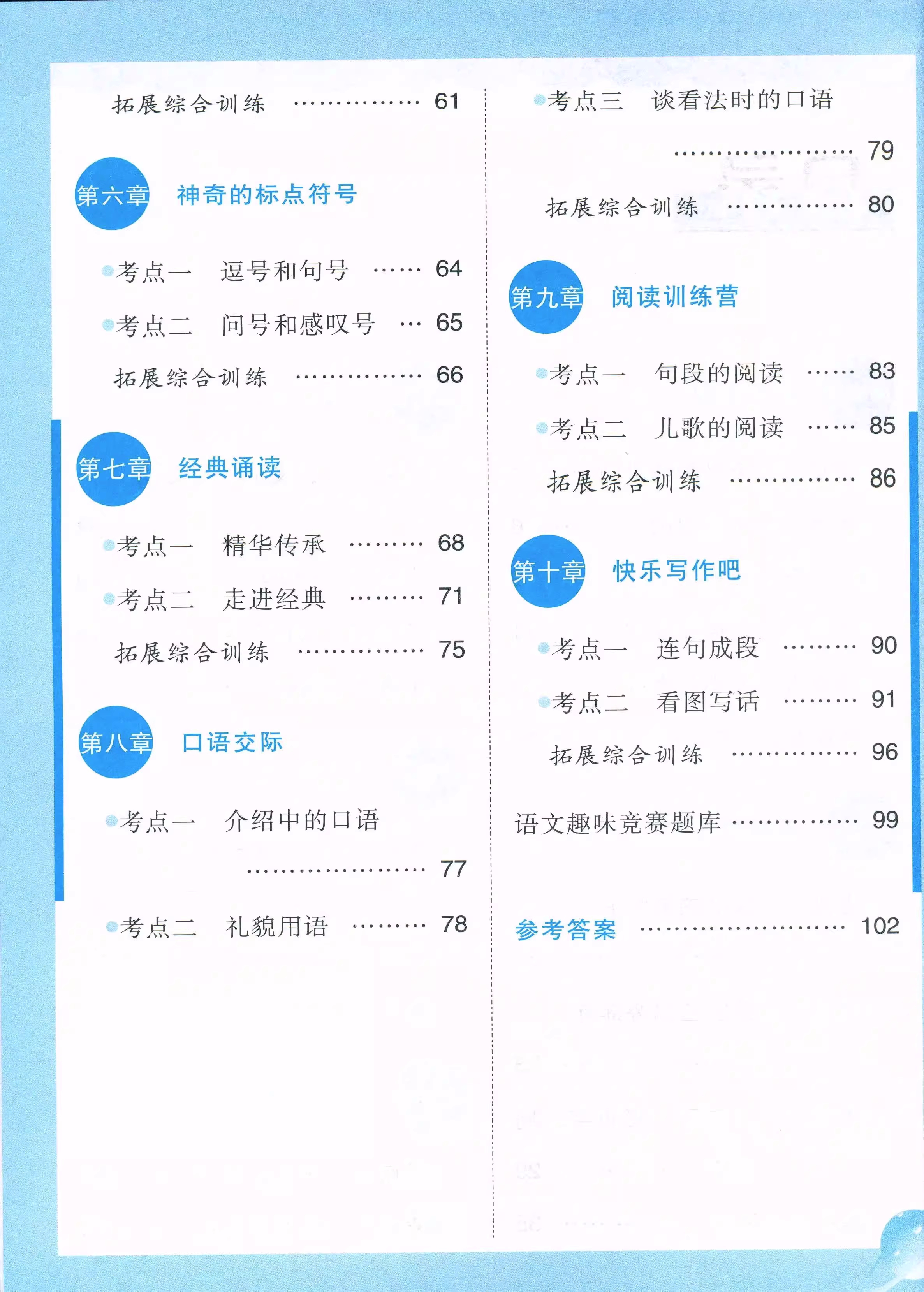 拓展综合训练 61

第六章 神奇的标点符号

• 考点一 逗号和句号 64

• 考点二 问号和感叹号 65

拓展综合训练 66

第七章 经典诵读

• 考点一 精华传承 68

• 考点二 走进经典 71

拓展综合训练 75

第八章 口语交际

• 考点一 介绍中的口语 77

• 考点二 礼貌用语 78

• 考点三 谈看法时的口语 79

拓展综合训练 80

第九章 阅读训练营

• 考点一 句段的阅读 83

• 考点二 儿歌的阅读 85

拓展综合训练 86

第十章 快乐写作吧

• 考点一 连句成段 90

• 考点二 看图写话 91

拓展综合训练 96

语文趣味竞赛题库 99

参考答案 102